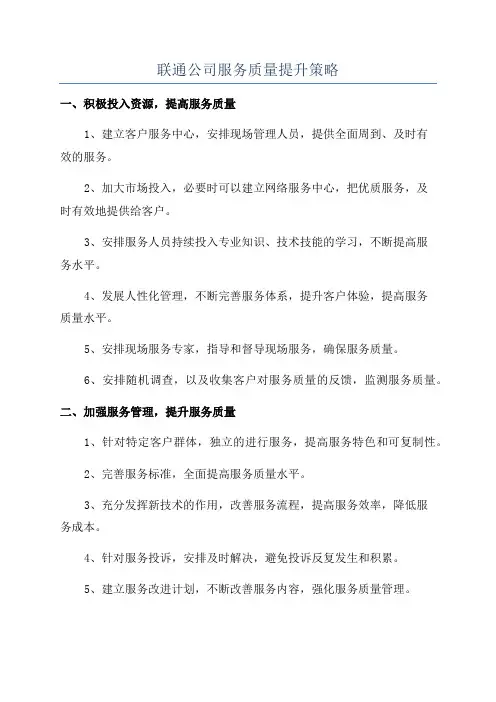 联通公司服务质量提升策略

一、积极投入资源，提高服务质量

1、建立客户服务中心，安排现场管理人员，提供全面周到、及时有效的服务。

2、加大市场投入，必要时可以建立网络服务中心，把优质服务，及时有效地提供给客户。

3、安排服务人员持续投入专业知识、技术技能的学习，不断提高服务水平。

4、发展人性化管理，不断完善服务体系，提升客户体验，提高服务质量水平。

5、安排现场服务专家，指导和督导现场服务，确保服务质量。

6、安排随机调查，以及收集客户对服务质量的反馈，监测服务质量。

二、加强服务管理，提升服务质量

1、针对特定客户群体，独立的进行服务，提高服务特色和可复制性。

2、完善服务标准，全面提高服务质量水平。

3、充分发挥新技术的作用，改善服务流程，提高服务效率，降低服务成本。

4、针对服务投诉，安排及时解决，避免投诉反复发生和积累。

5、建立服务改进计划，不断改善服务内容，强化服务质量管理。